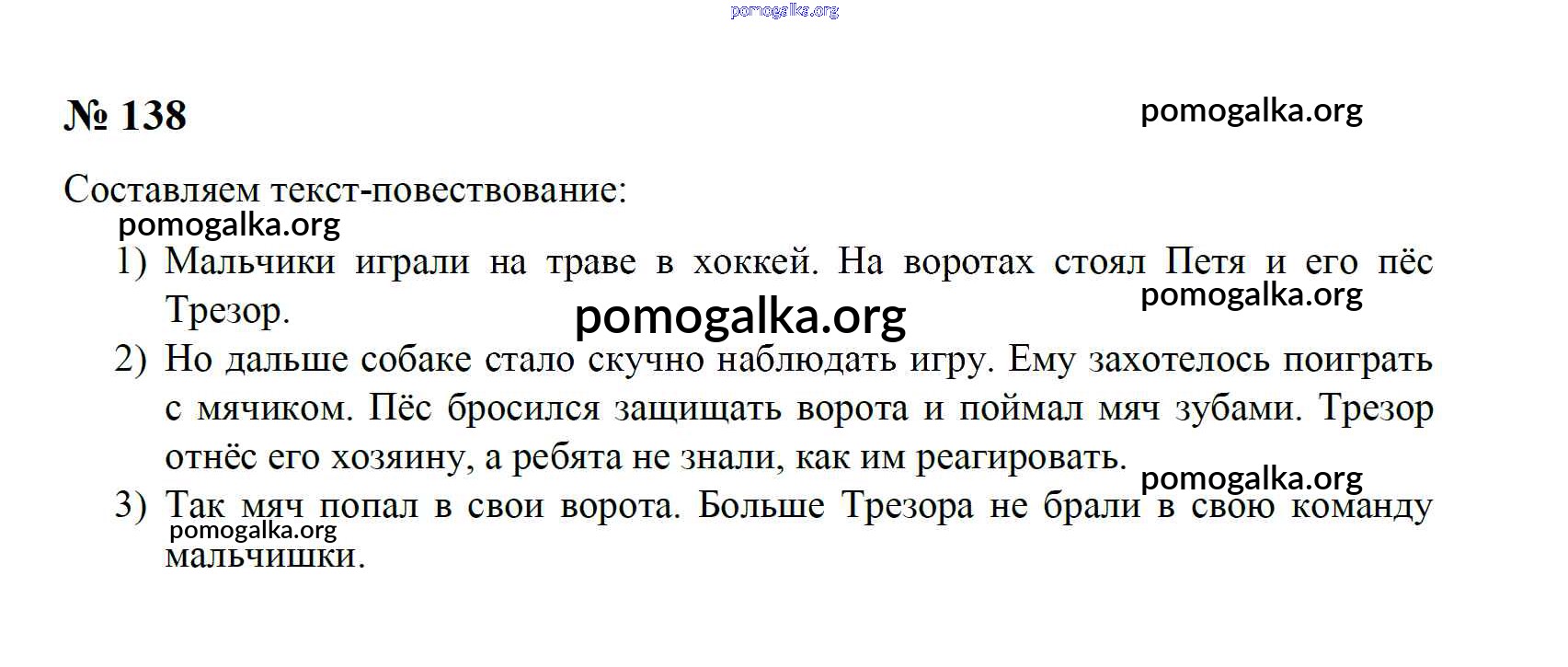 pomogalka.org

№ 138

pomogalka.org

Составляем текст-повествование:

pomogalka.org

1) Мальчики играли на траве в хоккей. На воротах стоял Петя и его пёс Трезор.

pomogalka.org

pomogalka.org

2) Но дальше собаке стало скучно наблюдать игру. Ему захотелось поиграть с мячиком. Пёс бросился защищать ворота и поймал мяч зубами. Трезор отнёс его хозяину, а ребята не знали, как им реагировать.

pomogalka.org

3) Так мяч попал в свои ворота. Больше Трезора не брали в свою команду мальчишки.

pomogalka.org